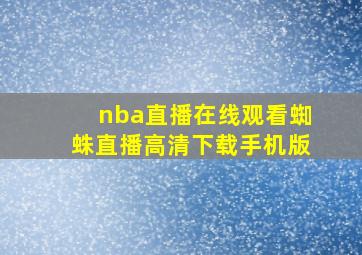 nba直播在线观看蜘蛛直播高清下载手机版